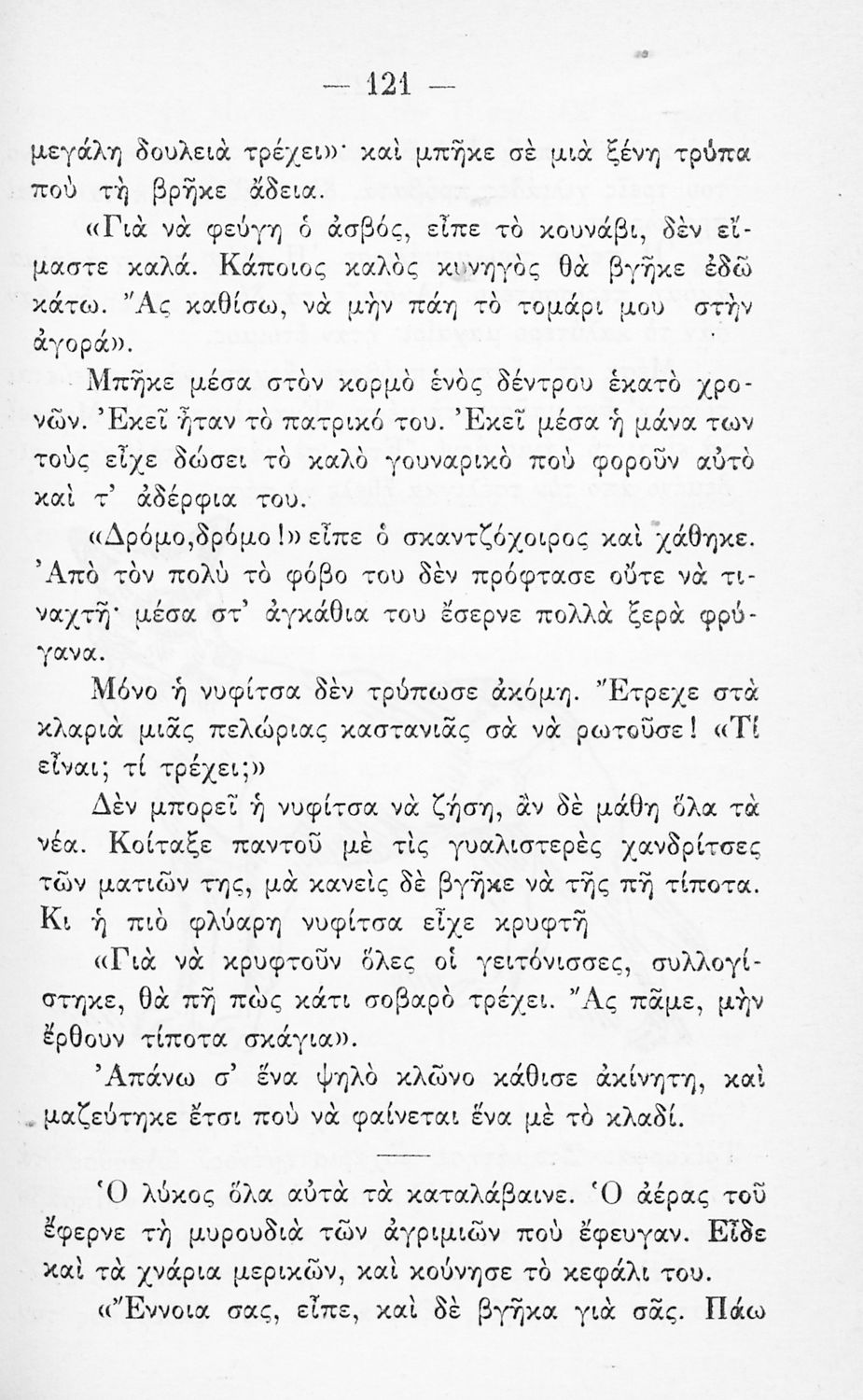 — 121 —

μεγάλη δουλειὰ τρέχει»· καὶ μπῆκε σὲ μιὰ ξένη τρύπα ποὺ τὴ βρῆκε ἄδεια.

«Γιὰ νὰ φεύγῃ ὁ ἀσβός, εἶπε τὸ κουνάβι, δὲν εἴμαστε καλά. Κάποιος καλὸς κυνηγὸς θὰ βγῆκε ἐδῶ κάτω. Ἄς καθίσω, νὰ μὴν πάῃ τὸ τομάρι μου στὴν ἀγορά».

Μπῆκε μέσα στὸν κορμὸ ἑνὸς δέντρου ἑκατὸ χρονῶν. Ἐκεῖ ἦταν τὸ πατρικό του. Ἐκεῖ μέσα ἡ μάνα των τοὺς εἶχε δώσει τὸ καλὸ γουναρικὸ ποὺ φοροῦν αὐτὸ καὶ τ' ἀδέρφια του.

«Δρόμο,δρόμο!» εἶπε ὁ σκαντζόχοιρος καὶ χάθηκε. Ἀπὸ τὸν πολὺ τὸ φόβο του δὲν πρόφτασε οὔτε νὰ τιναχτῇ· μέσα στ' ἀγκάθια του ἔσερνε πολλὰ ξερὰ φρύγανα.

Μόνο ἡ νυφίτσα δὲν τρύπωσε ἀκόμη. Ἔτρεχε στὰ κλαριὰ μιᾶς πελώριας καστανιᾶς σὰ νὰ ρωτοῦσε! «Τί εἶναι; τί τρέχει;»

Δὲν μπορεῖ ἡ νυφίτσα νὰ ζήσῃ, ἂν δὲ μάθῃ ὅλα τὰ νέα. Κοίταξε παντοῦ μὲ τὶς γυαλιστερὲς χανδρίτσες τῶν ματιῶν της, μὰ κανεὶς δὲ βγῆκε νὰ τῆς πῇ τίποτα. Κι ἡ πιὸ φλύαρη νυφίτσα εἶχε κρυφτῆ

«Γιὰ νὰ κρυφτοῦν ὅλες οἱ γειτόνισσες, συλλογίστηκε, θὰ πῇ πὼς κάτι σοβαρὸ τρέχει. Ἄς πᾶμε, μὴν ἔρθουν τίποτα σκάγια».

Ἀπάνω σ' ἕνα ψηλὸ κλῶνο κάθισε ἀκίνητη, καὶ μαζεύτηκε ἔτσι ποὺ νὰ φαίνεται ἕνα μὲ τὸ κλαδί.

Ὁ λύκος ὅλα αὐτὰ τὰ καταλάβαινε. Ὁ ἀέρας τοῦ ἔφερνε τὴ μυρουδιὰ τῶν ἀγριμιῶν ποὺ ἔφευγαν. Εἶδε καὶ τὰ χνάρια μερικῶν, καὶ κούνησε τὸ κεφάλι του.

«Ἔννοια σας, εἶπε, καὶ δὲ βγῆκα γιὰ σᾶς. Πάω